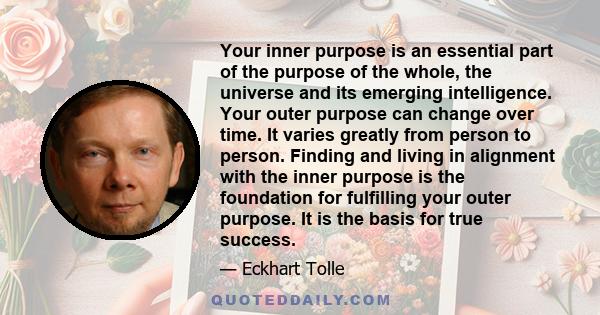 Your inner purpose is an essential part of the purpose of the whole, the universe and its emerging intelligence. Your outer purpose can change over time. It varies greatly from person to person. Finding and living in alignment with the inner purpose is the foundation for fulfilling your outer purpose. It is the basis for true success.

— Eckhart Tolle

QUOTEDDAILY.COM